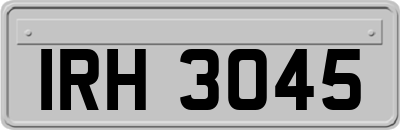 IRH 3045